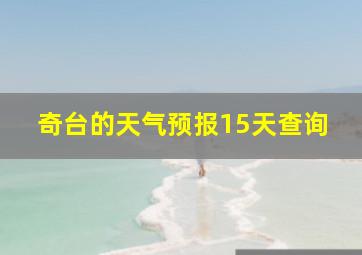 奇台的天气预报15天查询